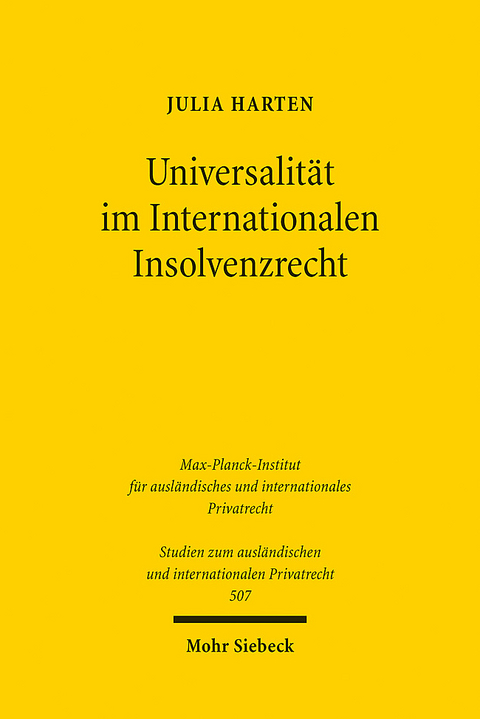 JULIA HARTEN

Universalität im Internationalen Insolvenzrecht

Max-Planck-Institut für ausländisches und internationales Privatrecht

Studien zum ausländischen und internationalen Privatrecht 507

Mohr Siebeck